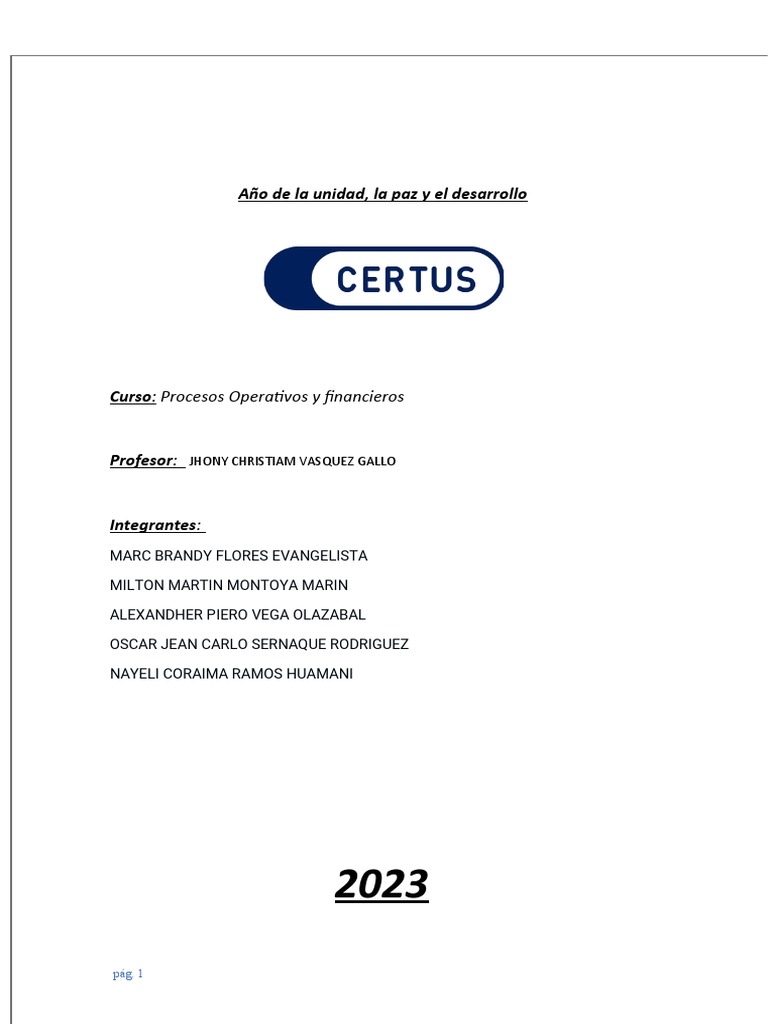 Año de la unidad, la paz y el desarrollo

CERTUS

Curso: Procesos Operativos y financieros

Profesor: JHONY CHRISTIAM VASQUEZ GALLO

Integrantes:

MARC BRANDY FLORES EVANGELISTA

MILTON MARTIN MONTOYA MARIN

ALEXANDHER PIERO VEGA OLAZABAL

OSCAR JEAN CARLO SERNAQUE RODRIGUEZ

NAYELI CORAIMA RAMOS HUAMANI

2023

pág. 1